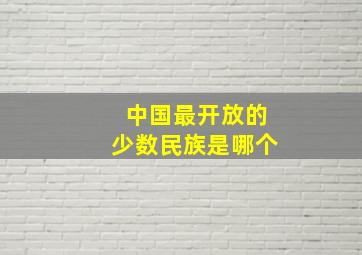 中国最开放的
少数民族是哪个